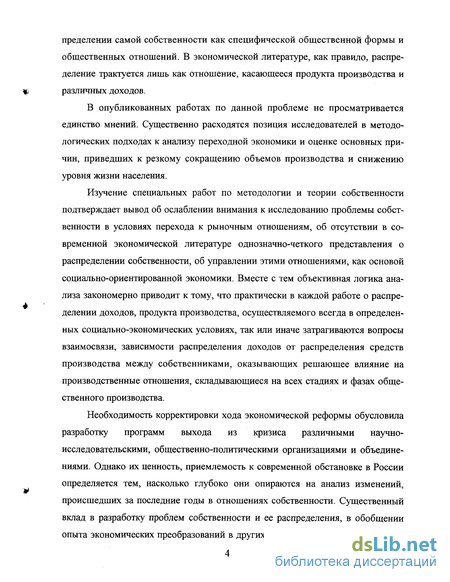 пределении самой собственности как специфической общественной формы и общественных отношений. В экономической литературе, как правило, распределение трактуется лишь как отношение, касающееся продукта производства и различных доходов.

В опубликованных работах по данной проблеме не просматривается единство мнений. Существенно расходятся позиция исследователей в методологических подходах к анализу переходной экономики и оценке основных причин, приведших к резкому сокращению объемов производства и снижению уровня жизни населения.

Изучение специальных работ по методологии и теории собственности подтверждает вывод об ослаблении внимания к исследованию проблемы собственности в условиях перехода к рыночным отношениям, об отсутствии в современной экономической литературе однозначно-четкого представления о распределении собственности, об управлении этими отношениями, как основой социально-ориентированной экономики. Вместе с тем объективная логика анализа закономерно приводит к тому, что практически в каждой работе о распределении доходов, продукта производства, осуществляемого всегда в определенных социально-экономических условиях, так или иначе затрагиваются вопросы взаимосвязи, зависимости распределения доходов от распределения средств производства между собственниками, оказывающих решающее влияние на производственные отношения, складывающиеся на всех стадиях и фазах общественного производства.

Необходимость корректировки хода экономической реформы обусловила разработку программ выхода из кризиса различными научно-исследовательскими, общественно-политическими организациями и объединениями. Однако их ценность, приемлемость к современной обстановке в России определяется тем, насколько глубоко они опираются на анализ изменений, происшедших за последние годы в отношениях собственности. Существенный вклад в разработку проблем собственности и ее распределения, в обобщении опыта экономических преобразований в других

4

dsLib.net
библиотека диссертаций